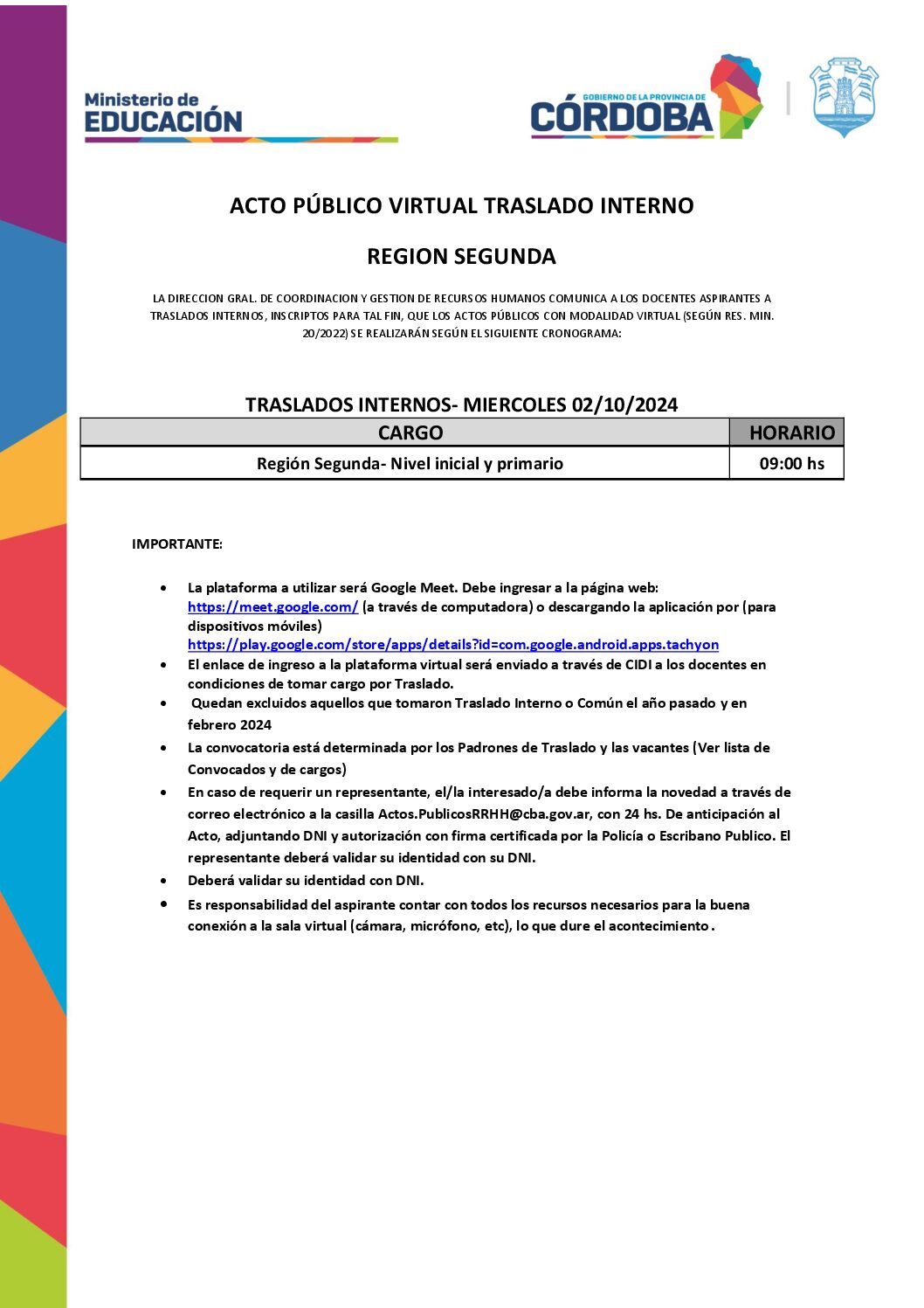 Ministerio de
EDUCACIÓN

GOBIERNO DE LA PROVINCIA DE
CÓRDOBA

ACTO PÚBLICO VIRTUAL TRASLADO INTERNO

REGION SEGUNDA

LA DIRECCION GRAL. DE COORDINACION Y GESTION DE RECURSOS HUMANOS COMUNICA A LOS DOCENTES ASPIRANTES A TRASLADOS INTERNOS, INSCRIPTOS PARA TAL FIN, QUE LOS ACTOS PÚBLICOS CON MODALIDAD VIRTUAL (SEGÚN RES. MIN. 20/2022) SE REALIZARÁN SEGÚN EL SIGUIENTE CRONOGRAMA:

TRASLADOS INTERNOS- MIERCOLES 02/10/2024

| CARGO | HORARIO |
|---|---|
| Región Segunda- Nivel inicial y primario | 09:00 hs |

IMPORTANTE:

• La plataforma a utilizar será Google Meet. Debe ingresar a la página web: https://meet.google.com/ (a través de computadora) o descargando la aplicación por (para dispositivos móviles) https://play.google.com/store/apps/details?id=com.google.android.apps.tachyon
• El enlace de ingreso a la plataforma virtual será enviado a través de CIDI a los docentes en condiciones de tomar cargo por Traslado.
• Quedan excluidos aquellos que tomaron Traslado Interno o Común el año pasado y en febrero 2024
• La convocatoria está determinada por los Padrones de Traslado y las vacantes (Ver lista de Convocados y de cargos)
• En caso de requerir un representante, el/la interesado/a debe informa la novedad a través de correo electrónico a la casilla Actos.PublicosRRHH@cba.gov.ar, con 24 hs. De anticipación al Acto, adjuntando DNI y autorización con firma certificada por la Policía o Escribano Publico. El representante deberá validar su identidad con su DNI.
• Deberá validar su identidad con DNI.
• Es responsabilidad del aspirante contar con todos los recursos necesarios para la buena conexión a la sala virtual (cámara, micrófono, etc), lo que dure el acontecimiento.